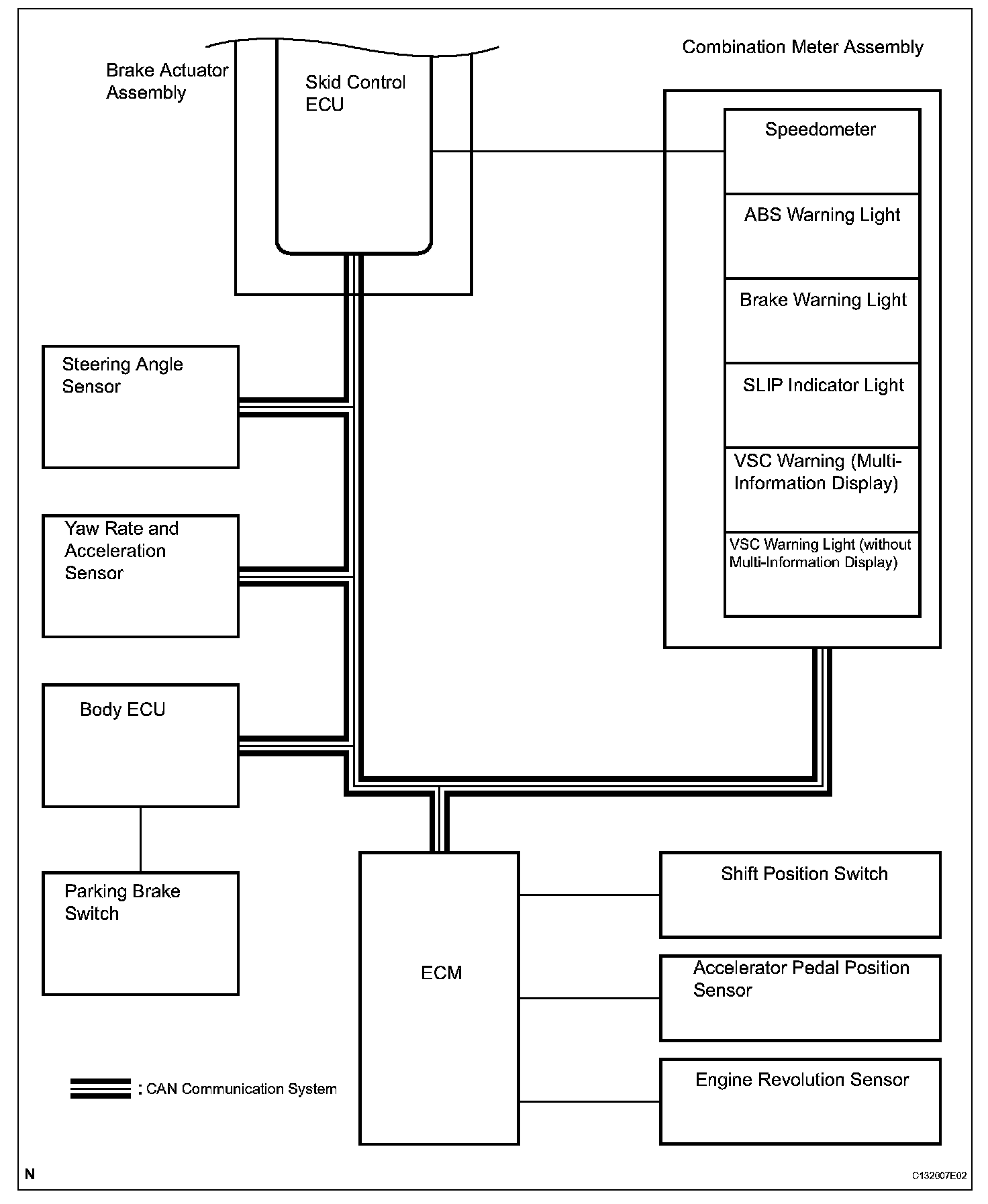 Brake Actuator Assembly

Skid Control ECU

Combination Meter Assembly

Speedometer

ABS Warning Light

Brake Warning Light

SLIP Indicator Light

VSC Warning (Multi-Information Display)

VSC Warning Light (without Multi-Information Display)

Steering Angle Sensor

Yaw Rate and Acceleration Sensor

Body ECU

Parking Brake Switch

ECM

Shift Position Switch

Accelerator Pedal Position Sensor

Engine Revolution Sensor

: CAN Communication System

N

C132007E02